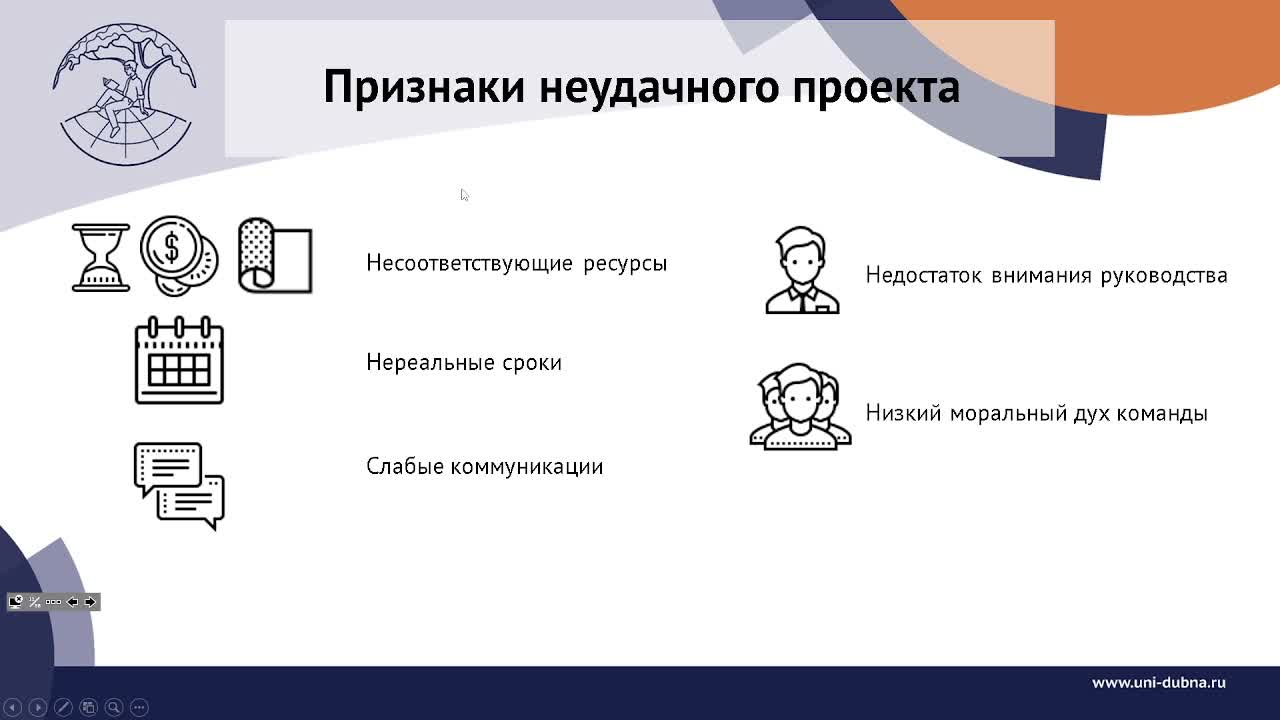 Признаки неудачного проекта

Несоответствующие ресурсы

Нереальные сроки

Слабые коммуникации

Недостаток внимания руководства

Низкий моральный дух команды

www.uni-dubna.ru